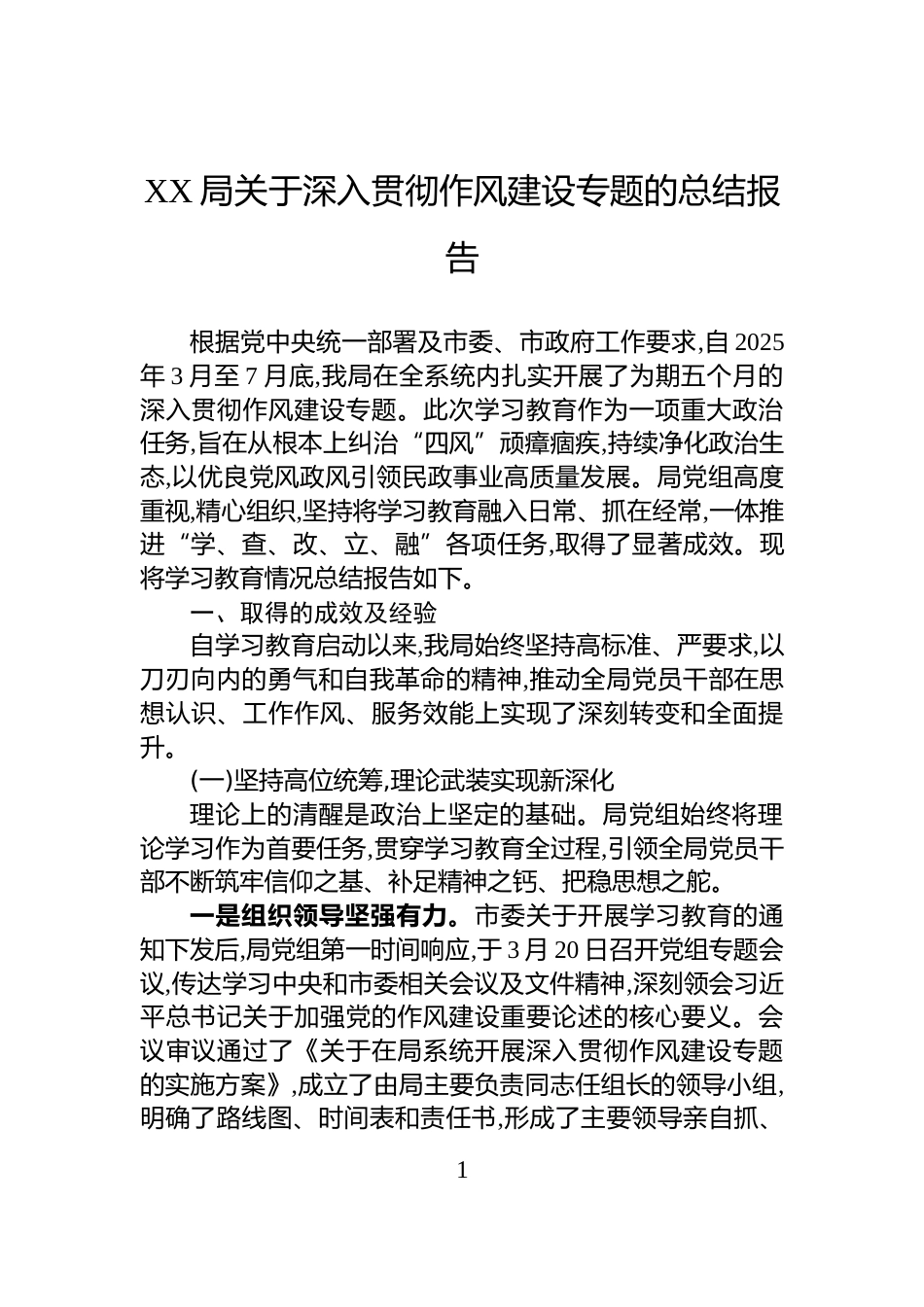 XX 局关于深入贯彻作风建设专题的总结报告

根据党中央统一部署及市委、市政府工作要求,自 2025 年 3 月至 7 月底,我局在全系统内扎实开展了为期五个月的深入贯彻作风建设专题。此次学习教育作为一项重大政治任务,旨在从根本上纠治“四风”顽瘴痼疾,持续净化政治生态,以优良党风政风引领民政事业高质量发展。局党组高度重视,精心组织,坚持将学习教育融入日常、抓在经常,一体推进“学、查、改、立、融”各项任务,取得了显著成效。现将学习教育情况总结报告如下。

一、取得的成效及经验

自学习教育启动以来,我局始终坚持高标准、严要求,以刀刃向内的勇气和自我革命的精神,推动全局党员干部在思想认识、工作作风、服务效能上实现了深刻转变和全面提升。

(一)坚持高位统筹,理论武装实现新深化

理论上的清醒是政治上坚定的基础。局党组始终将理论学习作为首要任务,贯穿学习教育全过程,引领全局党员干部不断筑牢信仰之基、补足精神之钙、把稳思想之舵。

一是组织领导坚强有力。市委关于开展学习教育的通知下发后,局党组第一时间响应,于 3 月 20 日召开党组专题会议,传达学习中央和市委相关会议及文件精神,深刻领会习近平总书记关于加强党的作风建设重要论述的核心要义。会议审议通过了《关于在局系统开展深入贯彻作风建设专题的实施方案》,成立了由局主要负责同志任组长的领导小组,明确了路线图、时间表和责任书,形成了主要领导亲自抓、

1